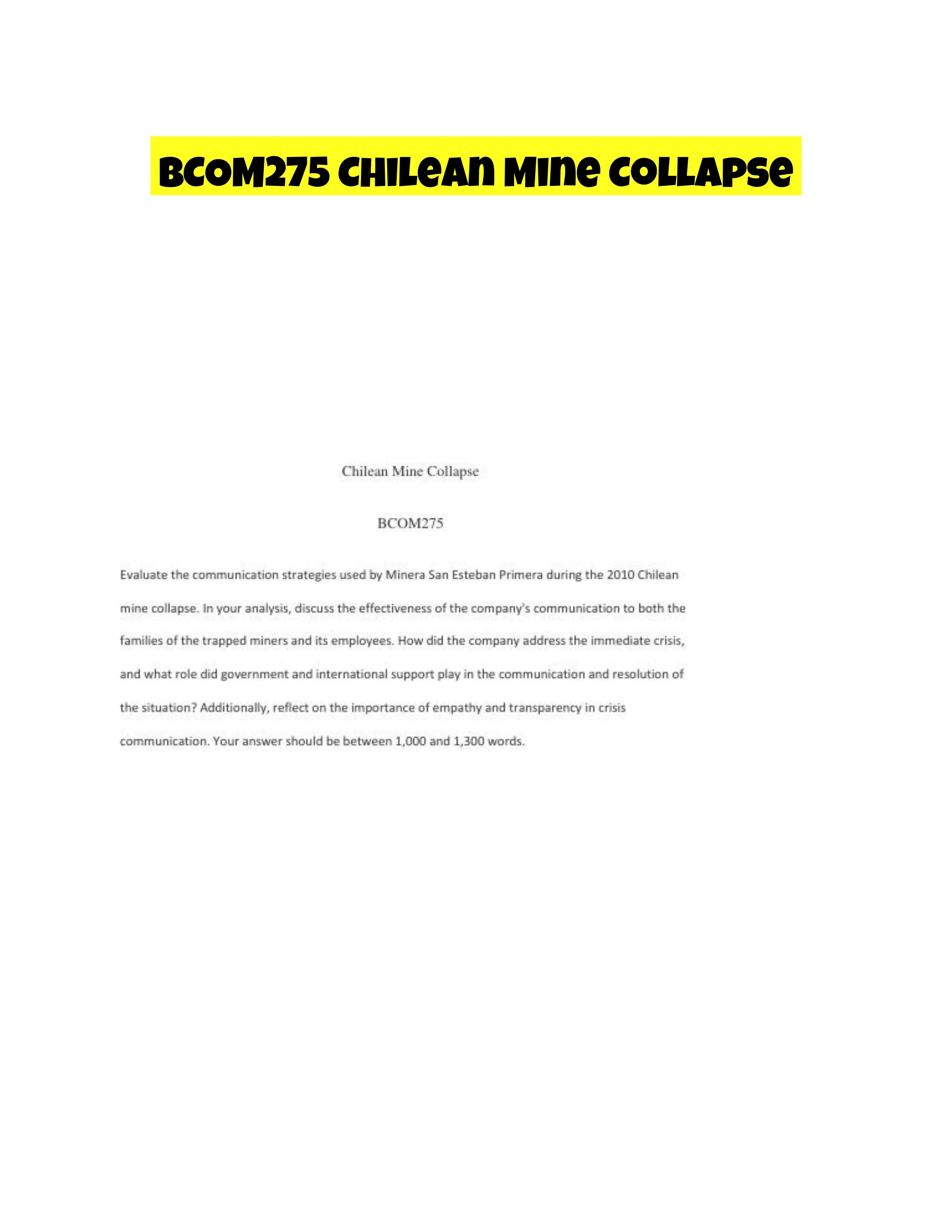 BCOM275 Chilean Mine Collapse

Chilean Mine Collapse

BCOM275

Evaluate the communication strategies used by Minera San Esteban Primera during the 2010 Chilean mine collapse. In your analysis, discuss the effectiveness of the company's communication to both the families of the trapped miners and its employees. How did the company address the immediate crisis, and what role did government and international support play in the communication and resolution of the situation? Additionally, reflect on the importance of empathy and transparency in crisis communication. Your answer should be between 1,000 and 1,300 words.